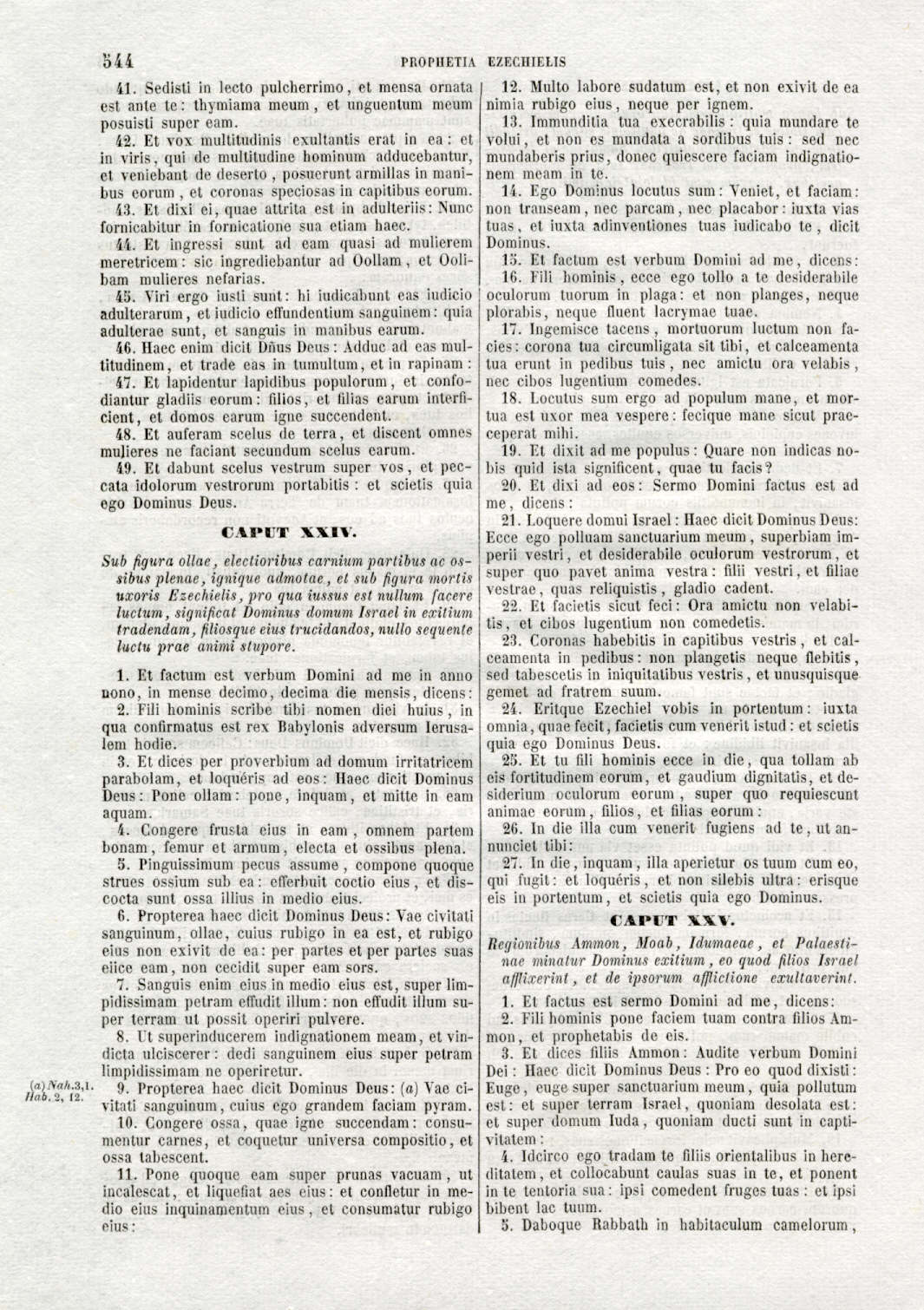 544 PROPHETIA EZECHIELIS

41. Sedisti in lecto pulcherrimo, et mensa ornata est ante te: thymiama meum, et unguentum meum posuisti super eam.

42. Et vox multitudinis exultantis erat in ea: et in viris, qui de multitudine hominum adducebantur, et veniebant de deserto, posuerunt armillas in manibus eorum, et coronas speciosas in capitibus eorum.

43. Et dixi ei, quae attrita est in adulteriis: Nunc fornicabitur in fornicatione sua etiam haec.

44. Et ingressi sunt ad eam quasi ad mulierem meretricem: sic ingrediebantur ad Oollam, et Oolibam mulieres nefarias.

45. Viri ergo iusti sunt: hi iudicabunt eas iudicio adulterarum, et iudicio effundentium sanguinem: quia adulterae sunt, et sanguis in manibus earum.

46. Haec enim dicit Dñus Deus: Adduc ad eas multitudinem, et trade eas in tumultum, et in rapinam:

47. Et lapidentur lapidibus populorum, et confodiantur gladiis eorum: filios, et filias earum interficient, et domos earum igne succendent.

48. Et auferam scelus de terra, et discent omnes mulieres ne faciant secundum scelus earum.

49. Et dabunt scelus vestrum super vos, et peccata idolorum vestrorum portabitis: et scietis quia ego Dominus Deus.

CAPUT XXIV.

Sub figura ollae, electioribus carnium partibus ac ossibus plenae, ignique admotae, et sub figura mortis uxoris Ezechielis, pro qua iussus est nullum facere luctum, significat Dominus domum Israel in exitium tradendam, filiosque eius trucidandos, nullo sequente luctu prae animi stupore.

1. Et factum est verbum Domini ad me in anno nono, in mense decimo, decima die mensis, dicens:

2. Fili hominis scribe tibi nomen diei huius, in qua confirmatus est rex Babylonis adversum Ierusalem hodie.

3. Et dices per proverbium ad domum irritatricem parabolam, et loquéris ad eos: Haec dicit Dominus Deus: Pone ollam: pone, inquam, et mitte in eam aquam.

4. Congere frusta eius in eam, omnem partem bonam, femur et armum, electa et ossibus plena.

5. Pinguissimum pecus assume, compone quoque strues ossium sub ea: efferbuit coctio eius, et discocta sunt ossa illius in medio eius.

6. Propterea haec dicit Dominus Deus: Vae civitati sanguinum, ollae, cuius rubigo in ea est, et rubigo eius non exivit de ea: per partes et per partes suas eiice eam, non cecidit super eam sors.

7. Sanguis enim eius in medio eius est, super limpidissimam petram effudit illum: non effudit illum super terram ut possit operiri pulvere.

8. Ut superinducerem indignationem meam, et vindicta ulciscerer: dedi sanguinem eius super petram limpidissimam ne operiretur.

(a) Nah. 3, 1. Hab. 2, 12.

9. Propterea haec dicit Dominus Deus: (a) Vae civitati sanguinum, cuius ego grandem faciam pyram.

10. Congere ossa, quae igne succendam: consumentur carnes, et coquetur universa compositio, et ossa tabescent.

11. Pone quoque eam super prunas vacuam, ut incalescat, et liquefiat aes eius: et confletur in medio eius inquinamentum eius, et consumatur rubigo eius:

12. Multo labore sudatum est, et non exivit de ea nimia rubigo eius, neque per ignem.

13. Immunditia tua execrabilis: quia mundare te volui, et non es mundata a sordibus tuis: sed nec mundaberis prius, donec quiescere faciam indignationem meam in te.

14. Ego Dominus locutus sum: Veniet, et faciam: non transeam, nec parcam, nec placabor: iuxta vias tuas, et iuxta adinventiones tuas iudicabo te, dicit Dominus.

15. Et factum est verbum Domini ad me, dicens:

16. Fili hominis, ecce ego tollo a te desiderabile oculorum tuorum in plaga: et non planges, neque plorabis, neque fluent lacrymae tuae.

17. Ingemisce tacens, mortuorum luctum non facies: corona tua circumligata sit tibi, et calceamenta tua erunt in pedibus tuis, nec amictu ora velabis, nec cibos lugentium comedes.

18. Locutus sum ergo ad populum mane, et mortua est uxor mea vespere: fecique mane sicut praeceperat mihi.

19. Et dixit ad me populus: Quare non indicas nobis quid ista significent, quae tu facis?

20. Et dixi ad eos: Sermo Domini factus est ad me, dicens:

21. Loquere domui Israel: Haec dicit Dominus Deus: Ecce ego polluam sanctuarium meum, superbiam imperii vestri, et desiderabile oculorum vestrorum, et super quo pavet anima vestra: filii vestri, et filiae vestrae, quas reliquistis, gladio cadent.

22. Et facietis sicut feci: Ora amictu non velabitis, et cibos lugentium non comedetis.

23. Coronas habebitis in capitibus vestris, et calceamenta in pedibus: non plangetis neque flebitis, sed tabescetis in iniquitatibus vestris, et unusquisque gemet ad fratrem suum.

24. Eritque Ezechiel vobis in portentum: iuxta omnia, quae fecit, facietis cum venerit istud: et scietis quia ego Dominus Deus.

25. Et tu fili hominis ecce in die, qua tollam ab eis fortitudinem eorum, et gaudium dignitatis, et desiderium oculorum eorum, super quo requiescunt animae eorum, filios, et filias eorum:

26. In die illa cum venerit fugiens ad te, ut annunciet tibi:

27. In die, inquam, illa aperietur os tuum cum eo, qui fugit: et loquéris, et non silebis ultra: erisque eis in portentum, et scietis quia ego Dominus.

CAPUT XXV.

Regionibus Ammon, Moab, Idumaeae, et Palaestinae minatur Dominus exitium, eo quod filios Israel afflixerint, et de ipsorum afflictione exultaverint.

1. Et factus est sermo Domini ad me, dicens:

2. Fili hominis pone faciem tuam contra filios Ammon, et prophetabis de eis.

3. Et dices filiis Ammon: Audite verbum Domini Dei: Haec dicit Dominus Deus: Pro eo quod dixisti: Euge, euge super sanctuarium meum, quia pollutum est: et super terram Israel, quoniam desolata est: et super domum Iuda, quoniam ducti sunt in captivitatem:

4. Idcirco ego tradam te filiis orientalibus in hereditatem, et collocabunt caulas suas in te, et ponent in te tentoria sua: ipsi comedent fruges tuas: et ipsi bibent lac tuum.

5. Daboque Rabbath in habitaculum camelorum,